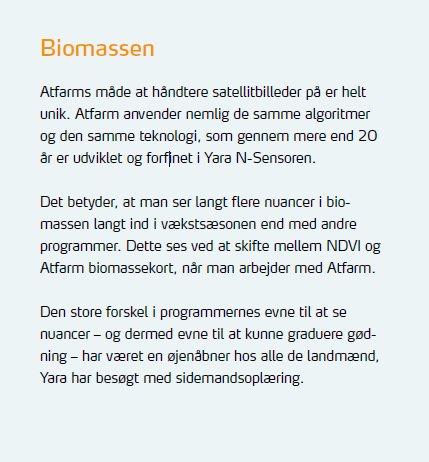 Biomassen

Atfarms måde at håndtere satellitbilleder på er helt unik. Atfarm anvender nemlig de samme algoritmer og den samme teknologi, som gennem mere end 20 år er udviklet og forfinet i Yara N-Sensoren.

Det betyder, at man ser langt flere nuancer i biomassen langt ind i vækstsæsonen end med andre programmer. Dette ses ved at skifte mellem NDVI og Atfarm biomassekort, når man arbejder med Atfarm.

Den store forskel i programmernes evne til at se nuancer – og dermed evne til at kunne graduere gødning – har været en øjenåbner hos alle de landmænd, Yara har besøgt med sidemandsoplæring.